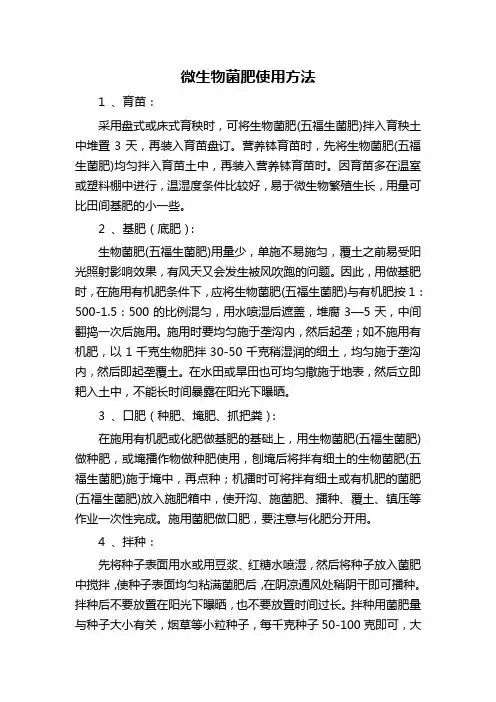 微生物菌肥使用方法

1 、育苗：

采用盘式或床式育秧时，可将生物菌肥(五福生菌肥)拌入育秧土中堆置 3 天，再装入育苗盘订。营养钵育苗时，先将生物菌肥(五福生菌肥)均匀拌入育苗土中，再装入营养钵育苗时。因育苗多在温室或塑料棚中进行，温湿度条件比较好，易于微生物繁殖生长，用量可比田间基肥的小一些。

2 、基肥（底肥）:

生物菌肥(五福生菌肥)用量少，单施不易施匀，覆土之前易受阳光照射影响效果，有风天又会发生被风吹跑的问题。因此，用做基肥时，在施用有机肥条件下，应将生物菌肥(五福生菌肥)与有机肥按 1：500-1.5：500 的比例混匀，用水喷湿后遮盖，堆腐 3—5 天，中间翻捣一次后施用。施用时要均匀施于垄沟内，然后起垄；如不施用有机肥，以 1 千克生物肥拌 30-50 千克稍湿润的细土，均匀施于垄沟内，然后即起垄覆土。在水田或旱田也可均匀撒施于地表，然后立即耙入土中，不能长时间暴露在阳光下曝晒。

3 、口肥（种肥、埯肥、抓把粪）:

在施用有机肥或化肥做基肥的基础上，用生物菌肥(五福生菌肥)做种肥，或埯播作物做种肥使用，刨埯后将拌有细土的生物菌肥(五福生菌肥)施于埯中，再点种；机播时可将拌有细土或有机肥的菌肥(五福生菌肥)放入施肥箱中，使开沟、施菌肥、播种、覆土、镇压等作业一次性完成。施用菌肥做口肥，要注意与化肥分开用。

4 、拌种：

先将种子表面用水或用豆浆、红糖水喷湿，然后将种子放入菌肥中搅拌，使种子表面均匀粘满菌肥后，在阴凉通风处稍阴干即可播种。拌种后不要放置在阳光下曝晒，也不要放置时间过长。拌种用菌肥量与种子大小有关，烟草等小粒种子，每千克种子 50-100 克即可，大